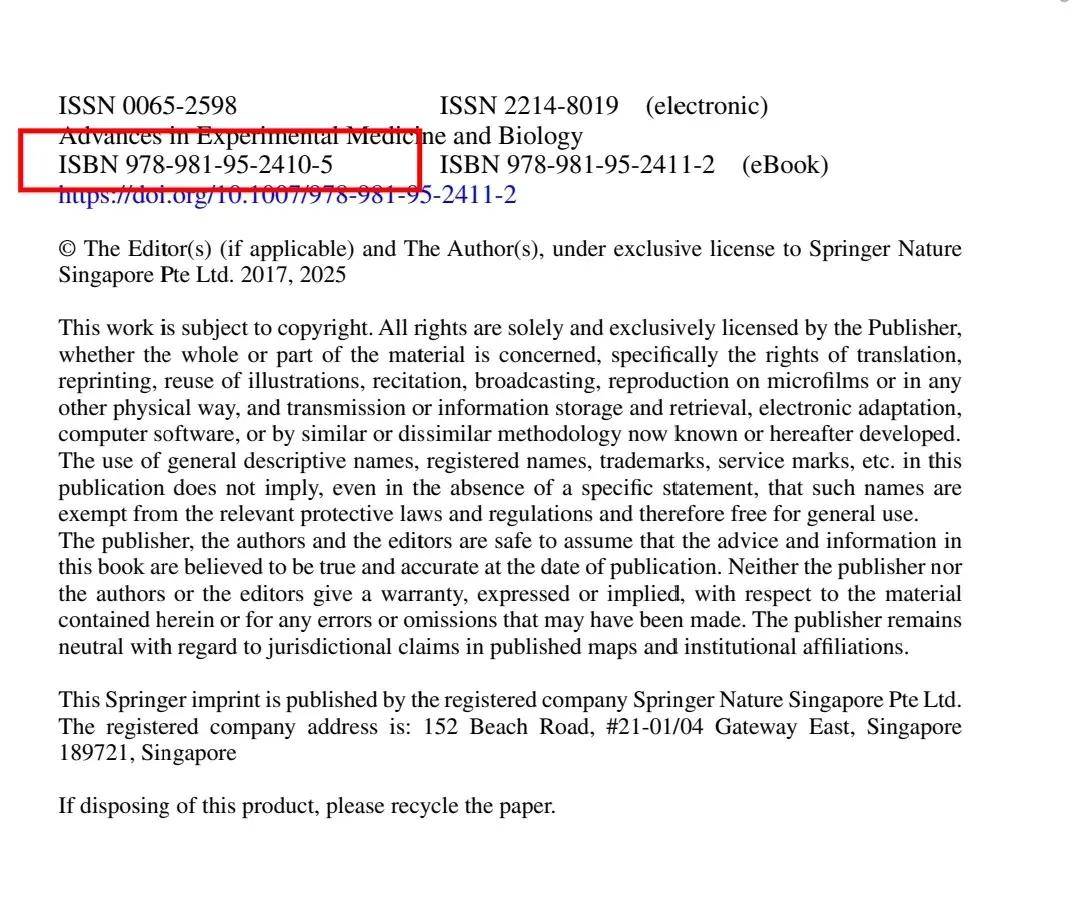 ISSN 0065-2598 ISSN 2214-8019 (electronic)
Advances in Experimental Medicine and Biology
ISBN 978-981-95-2410-5 ISBN 978-981-95-2411-2 (eBook)
https://doi.org/10.1007/978-981-95-2411-2

© The Editor(s) (if applicable) and The Author(s), under exclusive license to Springer Nature Singapore Pte Ltd. 2017, 2025

This work is subject to copyright. All rights are solely and exclusively licensed by the Publisher, whether the whole or part of the material is concerned, specifically the rights of translation, reprinting, reuse of illustrations, recitation, broadcasting, reproduction on microfilms or in any other physical way, and transmission or information storage and retrieval, electronic adaptation, computer software, or by similar or dissimilar methodology now known or hereafter developed.
The use of general descriptive names, registered names, trademarks, service marks, etc. in this publication does not imply, even in the absence of a specific statement, that such names are exempt from the relevant protective laws and regulations and therefore free for general use.
The publisher, the authors and the editors are safe to assume that the advice and information in this book are believed to be true and accurate at the date of publication. Neither the publisher nor the authors or the editors give a warranty, expressed or implied, with respect to the material contained herein or for any errors or omissions that may have been made. The publisher remains neutral with regard to jurisdictional claims in published maps and institutional affiliations.

This Springer imprint is published by the registered company Springer Nature Singapore Pte Ltd.
The registered company address is: 152 Beach Road, #21-01/04 Gateway East, Singapore 189721, Singapore

If disposing of this product, please recycle the paper.